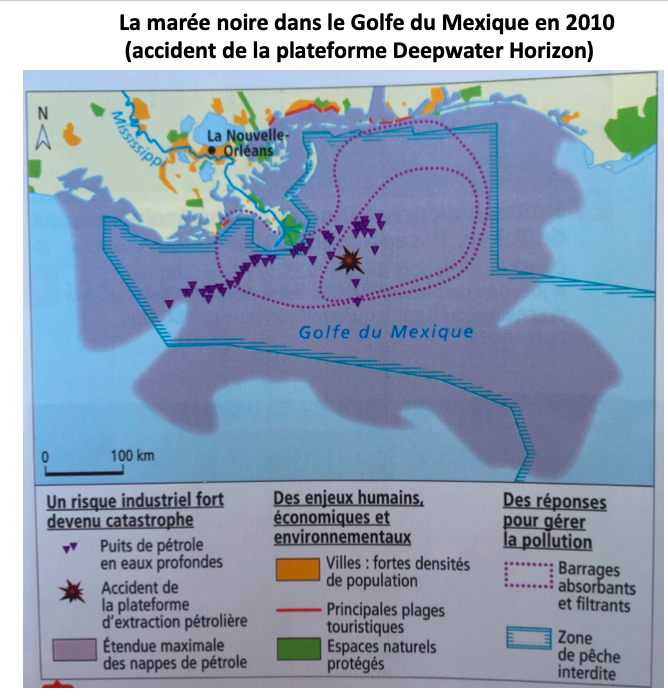 La marée noire dans le Golfe du Mexique en 2010
(accident de la plateforme Deepwater Horizon)

N

Mississippi

La Nouvelle-Orléans

Golfe du Mexique

0 100 km

Un risque industriel fort devenu catastrophe

Puits de pétrole en eaux profondes

Accident de la plateforme d'extraction pétrolière

Étendue maximale des nappes de pétrole

Des enjeux humains, économiques et environnementaux

Villes : fortes densités de population

Principales plages touristiques

Espaces naturels protégés

Des réponses pour gérer la pollution

Barrages absorbants et filtrants

Zone de pêche interdite